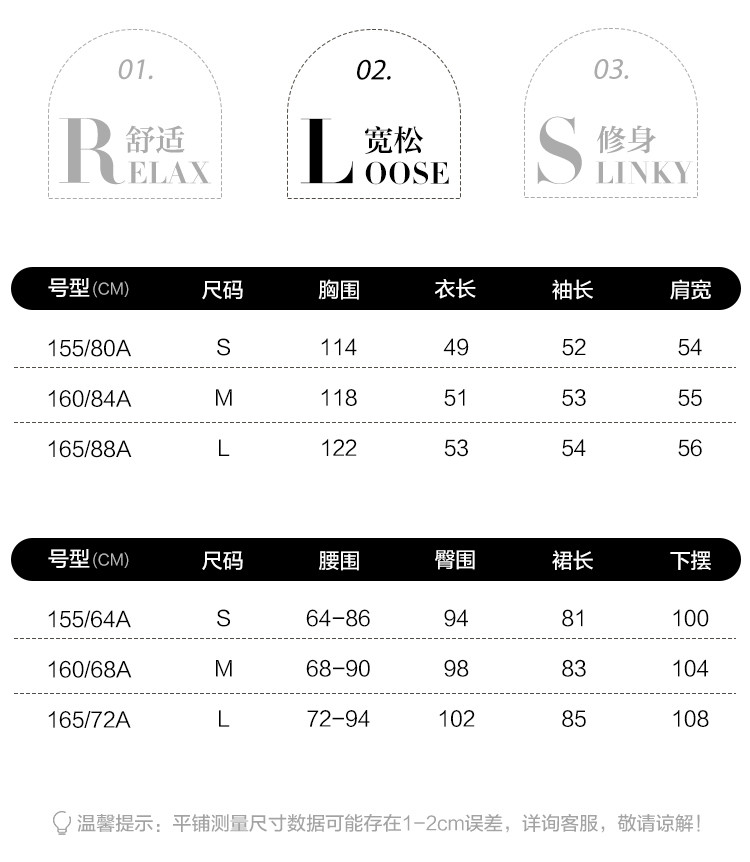 01.
舒适
RELAX

02.
宽松
LOOSE

03.
修身
SLINKY

| 号型(CM) | 尺码 | 胸围 | 衣长 | 袖长 | 肩宽 |
|---|---|---|---|---|---|
| 155/80A | S | 114 | 49 | 52 | 54 |
| 160/84A | M | 118 | 51 | 53 | 55 |
| 165/88A | L | 122 | 53 | 54 | 56 |

| 号型(CM) | 尺码 | 腰围 | 臀围 | 裙长 | 下摆 |
|---|---|---|---|---|---|
| 155/64A | S | 64-86 | 94 | 81 | 100 |
| 160/68A | M | 68-90 | 98 | 83 | 104 |
| 165/72A | L | 72-94 | 102 | 85 | 108 |

温馨提示：平铺测量尺寸数据可能存在1-2cm误差，详询客服，敬请谅解！